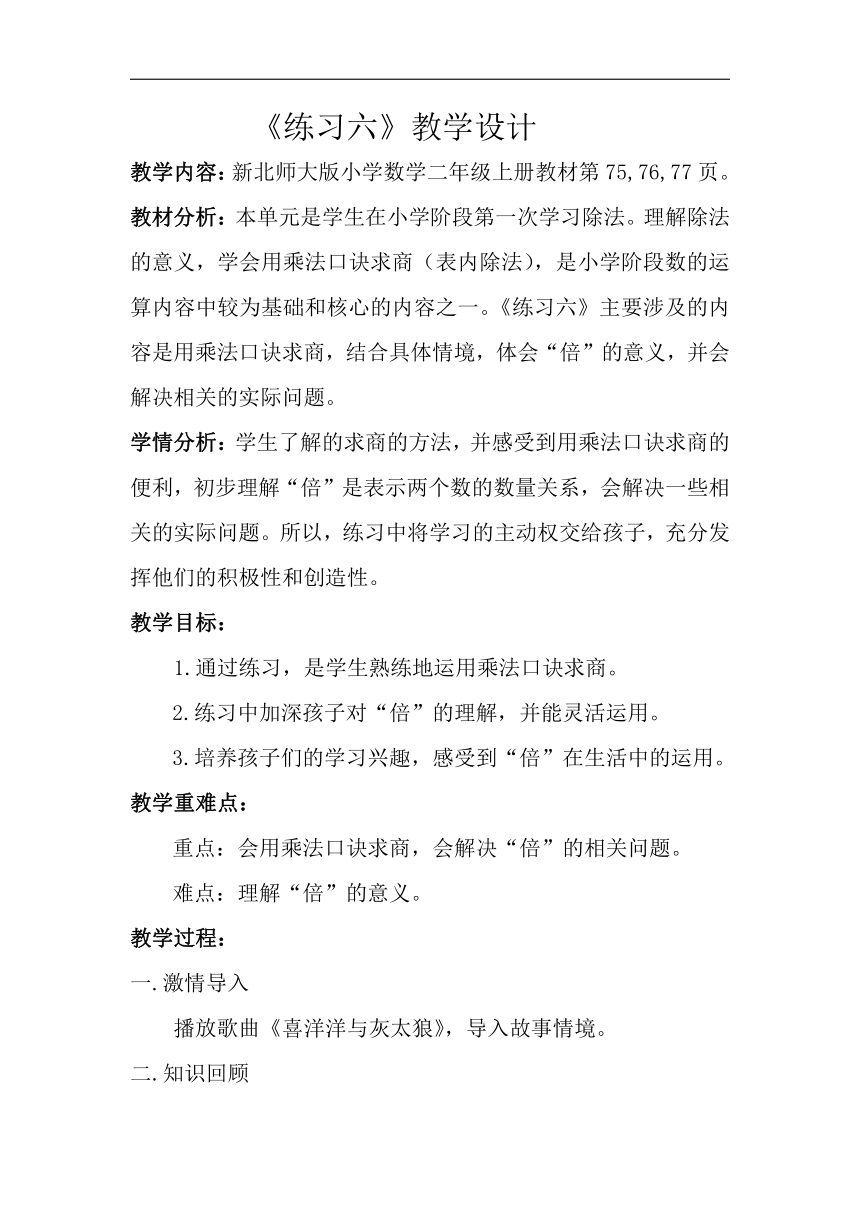 《练习六》教学设计

教学内容：新北师大版小学数学二年级上册教材第 75,76,77 页。

教材分析：本单元是学生在小学阶段第一次学习除法。理解除法的意义，学会用乘法口诀求商（表内除法），是小学阶段数的运算内容中较为基础和核心的内容之一。《练习六》主要涉及的内容是用乘法口诀求商，结合具体情境，体会“倍”的意义，并会解决相关的实际问题。

学情分析：学生了解的求商的方法，并感受到用乘法口诀求商的便利，初步理解“倍”是表示两个数的数量关系，会解决一些相关的实际问题。所以，练习中将学习的主动权交给孩子，充分发挥他们的积极性和创造性。

教学目标：

1.通过练习，是学生熟练地运用乘法口诀求商。

2.练习中加深孩子对“倍”的理解，并能灵活运用。

3.培养孩子们的学习兴趣，感受到“倍”在生活中的运用。

教学重难点：

重点：会用乘法口诀求商，会解决“倍”的相关问题。

难点：理解“倍”的意义。

教学过程：

一.激情导入

播放歌曲《喜洋洋与灰太狼》，导入故事情境。

二.知识回顾